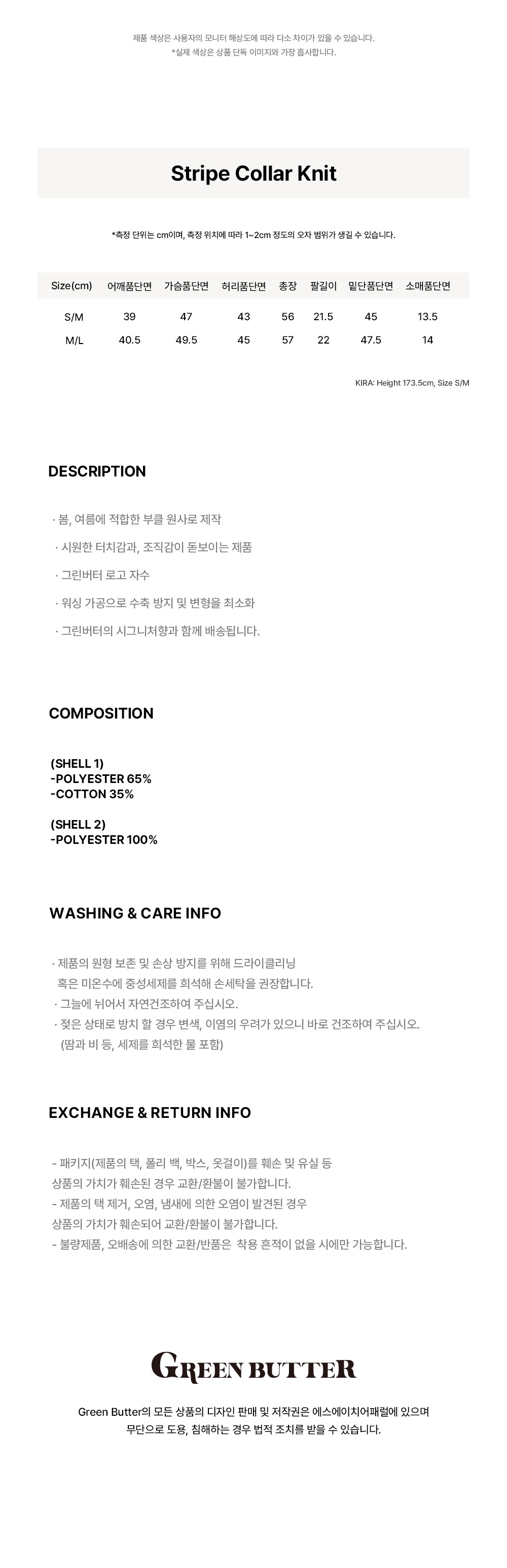 제품 색상은 사용자의 모니터 해상도에 따라 다소 차이가 있을 수 있습니다.
*실제 색상은 상품 단독 이미지와 가장 흡사합니다.

Stripe Collar Knit

*측정 단위는 cm이며, 측정 위치에 따라 1~2cm 정도의 오차 범위가 생길 수 있습니다.

| Size(cm) | 어깨품단면 | 가슴품단면 | 허리품단면 | 총장 | 팔길이 | 밑단품단면 | 소매품단면 |
|---|---|---|---|---|---|---|---|
| S/M | 39 | 47 | 43 | 56 | 21.5 | 45 | 13.5 |
| M/L | 40.5 | 49.5 | 45 | 57 | 22 | 47.5 | 14 |

KIRA: Height 173.5cm, Size S/M

DESCRIPTION

· 봄, 여름에 적합한 부클 원사로 제작

· 시원한 터치감과, 조직감이 돋보이는 제품

· 그린버터 로고 자수

· 워싱 가공으로 수축 방지 및 변형을 최소화

· 그린버터의 시그니처향과 함께 배송됩니다.

COMPOSITION

(SHELL 1)
-POLYESTER 65%
-COTTON 35%

(SHELL 2)
-POLYESTER 100%

WASHING & CARE INFO

· 제품의 원형 보존 및 손상 방지를 위해 드라이클리닝 혹은 미온수에 중성세제를 희석해 손세탁을 권장합니다.
· 그늘에 뉘어서 자연건조하여 주십시오.
· 젖은 상태로 방치 할 경우 변색, 이염의 우려가 있으니 바로 건조하여 주십시오. (땀과 비 등, 세제를 희석한 물 포함)

EXCHANGE & RETURN INFO

- 패키지(제품의 택, 폴리 백, 박스, 옷걸이)를 훼손 및 유실 등 상품의 가치가 훼손된 경우 교환/환불이 불가합니다.
- 제품의 택 제거, 오염, 냄새에 의한 오염이 발견된 경우 상품의 가치가 훼손되어 교환/환불이 불가합니다.
- 불량제품, 오배송에 의한 교환/반품은 착용 흔적이 없을 시에만 가능합니다.

GREEN BUTTER

Green Butter의 모든 상품의 디자인 판매 및 저작권은 에스에이치어패럴에 있으며
무단으로 도용, 침해하는 경우 법적 조치를 받을 수 있습니다.